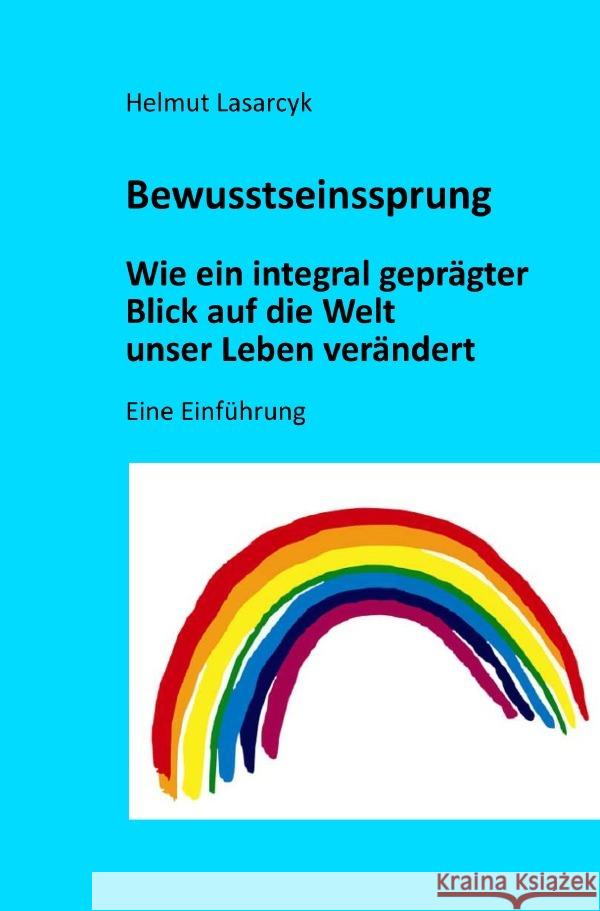 Helmut Lasarcyk

Bewusstseinssprung

Wie ein integral geprägter Blick auf die Welt unser Leben verändert

Eine Einführung